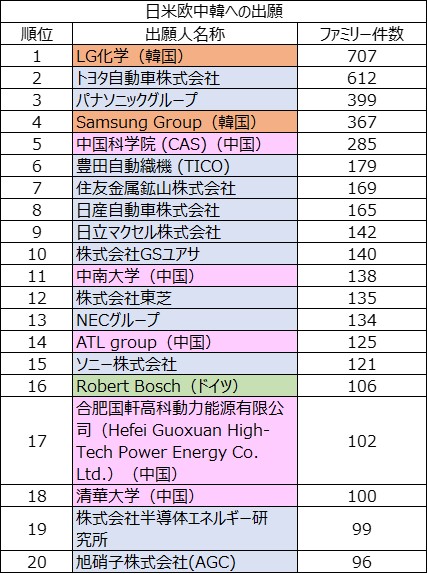 日米欧中韓への出願

| 順位 | 出願人名称 | ファミリー件数 |
|---|---|---|
| 1 | LG化学（韓国） | 707 |
| 2 | トヨタ自動車株式会社 | 612 |
| 3 | パナソニックグループ | 399 |
| 4 | Samsung Group（韓国） | 367 |
| 5 | 中国科学院 (CAS)（中国） | 285 |
| 6 | 豊田自動織機 (TICO) | 179 |
| 7 | 住友金属鉱山株式会社 | 169 |
| 8 | 日産自動車株式会社 | 165 |
| 9 | 日立マクセル株式会社 | 142 |
| 10 | 株式会社GSユアサ | 140 |
| 11 | 中南大学（中国） | 138 |
| 12 | 株式会社東芝 | 135 |
| 13 | NECグループ | 134 |
| 14 | ATL group（中国） | 125 |
| 15 | ソニー株式会社 | 121 |
| 16 | Robert Bosch（ドイツ） | 106 |
| 17 | 合肥国軒高科動力能源有限公司（Hefei Guoxuan High-Tech Power Energy Co. Ltd.）（中国） | 102 |
| 18 | 清華大学（中国） | 100 |
| 19 | 株式会社半導体エネルギー研究所 | 99 |
| 20 | 旭硝子株式会社(AGC) | 96 |